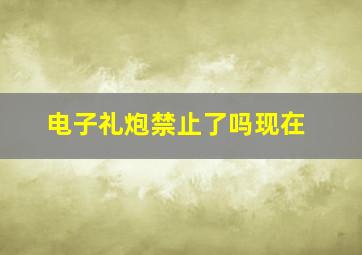 电子礼炮禁止了吗现在